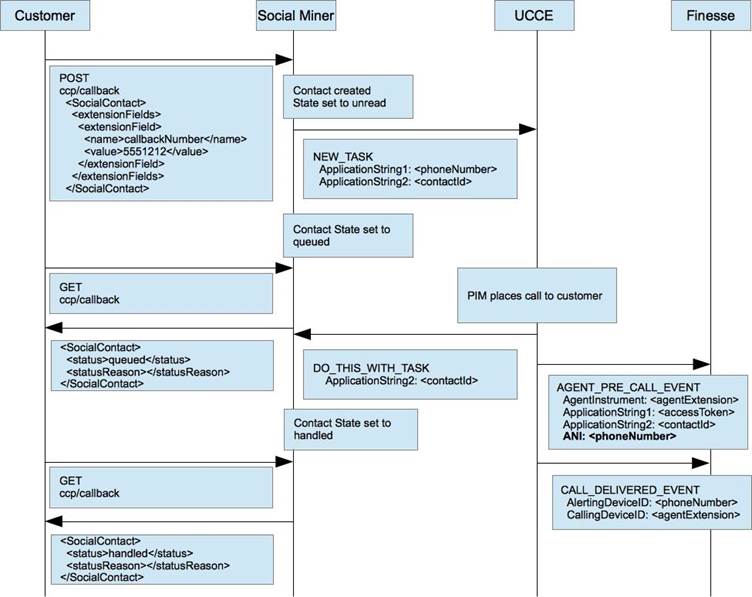 Customer

Social Miner

UCCE

Finesse

POST
ccp/callback
<SocialContact>
<extensionFields>
<extensionField>
<name>callbackNumber</name>
<value>5551212</value>
</extensionField>
</extensionFields>
</SocialContact>

Contact created
State set to unread

NEW_TASK
ApplicationString1: <phoneNumber>
ApplicationString2: <contactId>

Contact State set to queued

GET
ccp/callback

PIM places call to customer

<SocialContact>
<status>queued</status>
<statusReason></statusReason>
</SocialContact>

DO_THIS_WITH_TASK
ApplicationString2: <contactId>

AGENT_PRE_CALL_EVENT
AgentInstrument: <agentExtension>
ApplicationString1: <accessToken>
ApplicationString2: <contactId>
ANI: <phoneNumber>

Contact State set to handled

GET
ccp/callback

CALL_DELIVERED_EVENT
AlertingDeviceID: <phoneNumber>
CallingDeviceID: <agentExtension>

<SocialContact>
<status>handled</status>
<statusReason></statusReason>
</SocialContact>